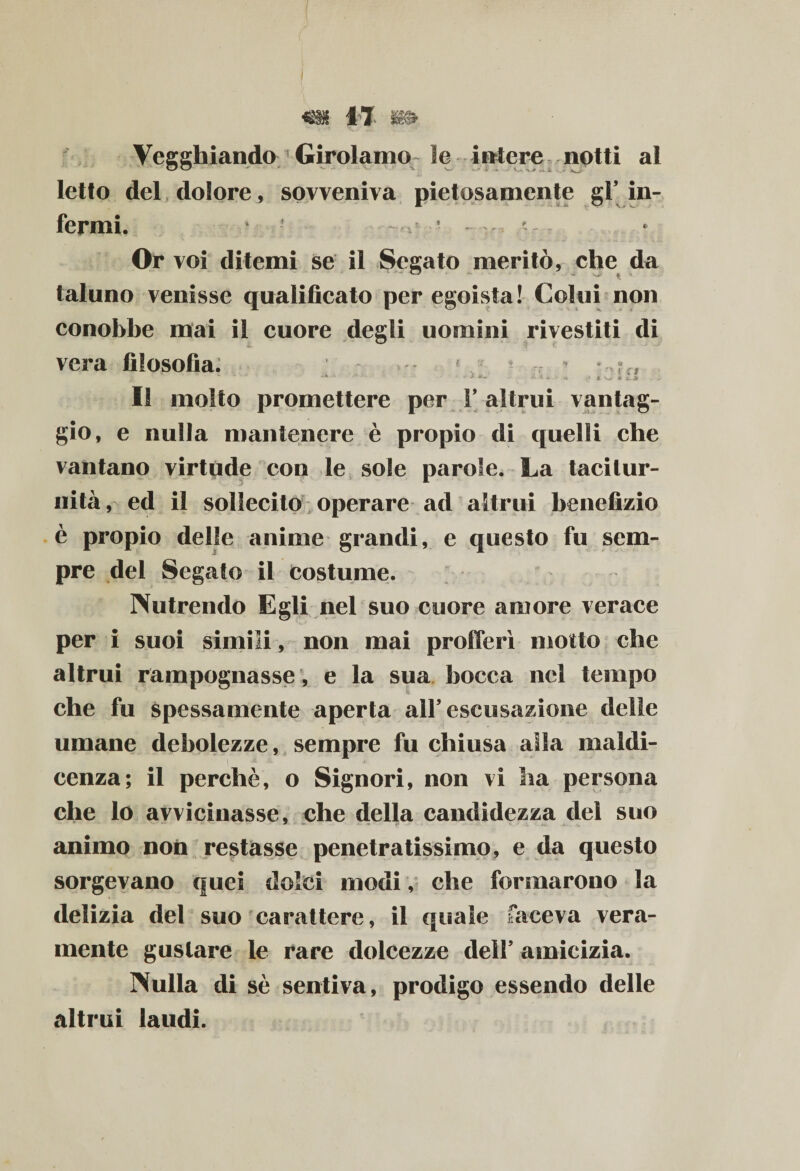 17

Vegghiando Girolamo le intere notti al letto del dolore, sovveniva pietosamente gl' infermi.

Or voi ditemi se il Segato meritò, che da taluno venisse qualificato per egoista! Colui non conobbe mai il cuore degli uomini rivestiti di vera filosofia.

Il molto promettere per l' altrui vantaggio, e nulla mantenere è propio di quelli che vantano virtude con le sole parole. La taciturnità, ed il sollecito operare ad altrui benefizio è propio delle anime grandi, e questo fu sempre del Segato il costume.

Nutrendo Egli nel suo cuore amore verace per i suoi simili, non mai profferì motto che altrui rampognasse, e la sua bocca nel tempo che fu spessamente aperta all' escusazione delle umane debolezze, sempre fu chiusa alla maldicenza; il perchè, o Signori, non vi ha persona che lo avvicinasse, che della candidezza del suo animo non restasse penetratissimo, e da questo sorgevano quei dolci modi, che formarono la delizia del suo carattere, il quale faceva veramente gustare le rare dolcezze dell' amicizia.

Nulla di sè sentiva, prodigo essendo delle altrui laudi.